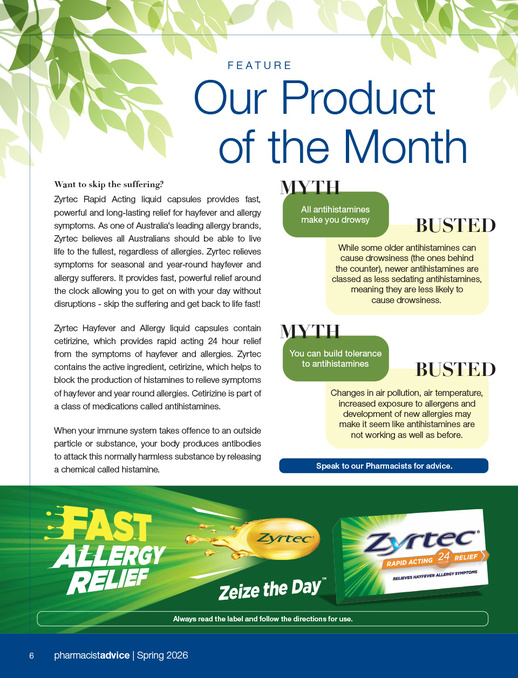 FEATURE

Our Product of the Month

Want to skip the suffering?

Zyrtec Rapid Acting liquid capsules provides fast, powerful and long-lasting relief for hayfever and allergy symptoms. As one of Australia's leading allergy brands, Zyrtec believes all Australians should be able to live life to the fullest, regardless of allergies. Zyrtec relieves symptoms for seasonal and year-round hayfever and allergy sufferers. It provides fast, powerful relief around the clock allowing you to get on with your day without disruptions - skip the suffering and get back to life fast!

Zyrtec Hayfever and Allergy liquid capsules contain cetirizine, which provides rapid acting 24 hour relief from the symptoms of hayfever and allergies. Zyrtec contains the active ingredient, cetirizine, which helps to block the production of histamines to relieve symptoms of hayfever and year round allergies. Cetirizine is part of a class of medications called antihistamines.

When your immune system takes offence to an outside particle or substance, your body produces antibodies to attack this normally harmless substance by releasing a chemical called histamine.

MYTH

All antihistamines make you drowsy

BUSTED

While some older antihistamines can cause drowsiness (the ones behind the counter), newer antihistamines are classed as less sedating antihistamines, meaning they are less likely to cause drowsiness.

MYTH

You can build tolerance to antihistamines

BUSTED

Changes in air pollution, air temperature, increased exposure to allergens and development of new allergies may make it seem like antihistamines are not working as well as before.

Speak to our Pharmacists for advice.

FAST ALLERGY RELIEF

Zyrtec

Zeize the Day™

Zyrtec®
RAPID ACTING 24 HOUR RELIEF
RELIEVES HAYFEVER ALLERGY SYMPTOMS

Always read the label and follow the directions for use.

6 pharmacistadvice | Spring 2026